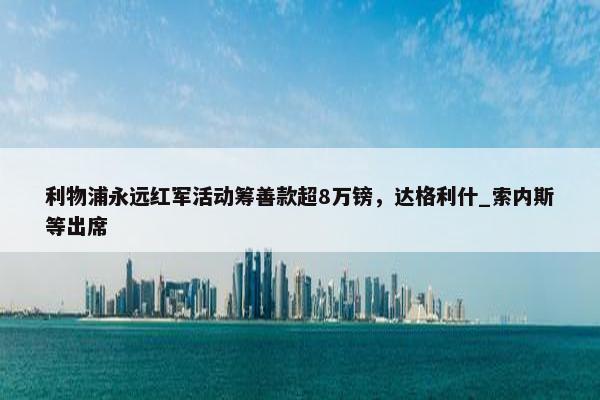 利物浦永远红军活动筹善款超8万镑，达格利什_索内斯等出席